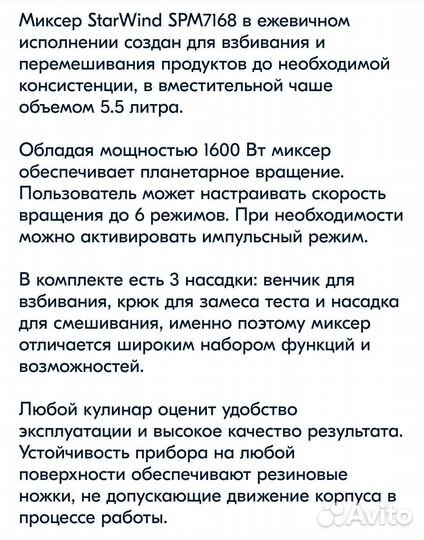 Миксер StarWind SPM7168 в ежевичном исполнении создан для взбивания и перемешивания продуктов до необходимой консистенции, в вместительной чаше объемом 5.5 литра.

Обладая мощностью 1600 Вт миксер обеспечивает планетарное вращение. Пользователь может настраивать скорость вращения до 6 режимов. При необходимости можно активировать импульсный режим.

В комплекте есть 3 насадки: венчик для взбивания, крюк для замеса теста и насадка для смешивания, именно поэтому миксер отличается широким набором функций и возможностей.

Любой кулинар оценит удобство эксплуатации и высокое качество результата. Устойчивость прибора на любой поверхности обеспечивают резиновые ножки, не допускающие движение корпуса в процессе работы.

Avito